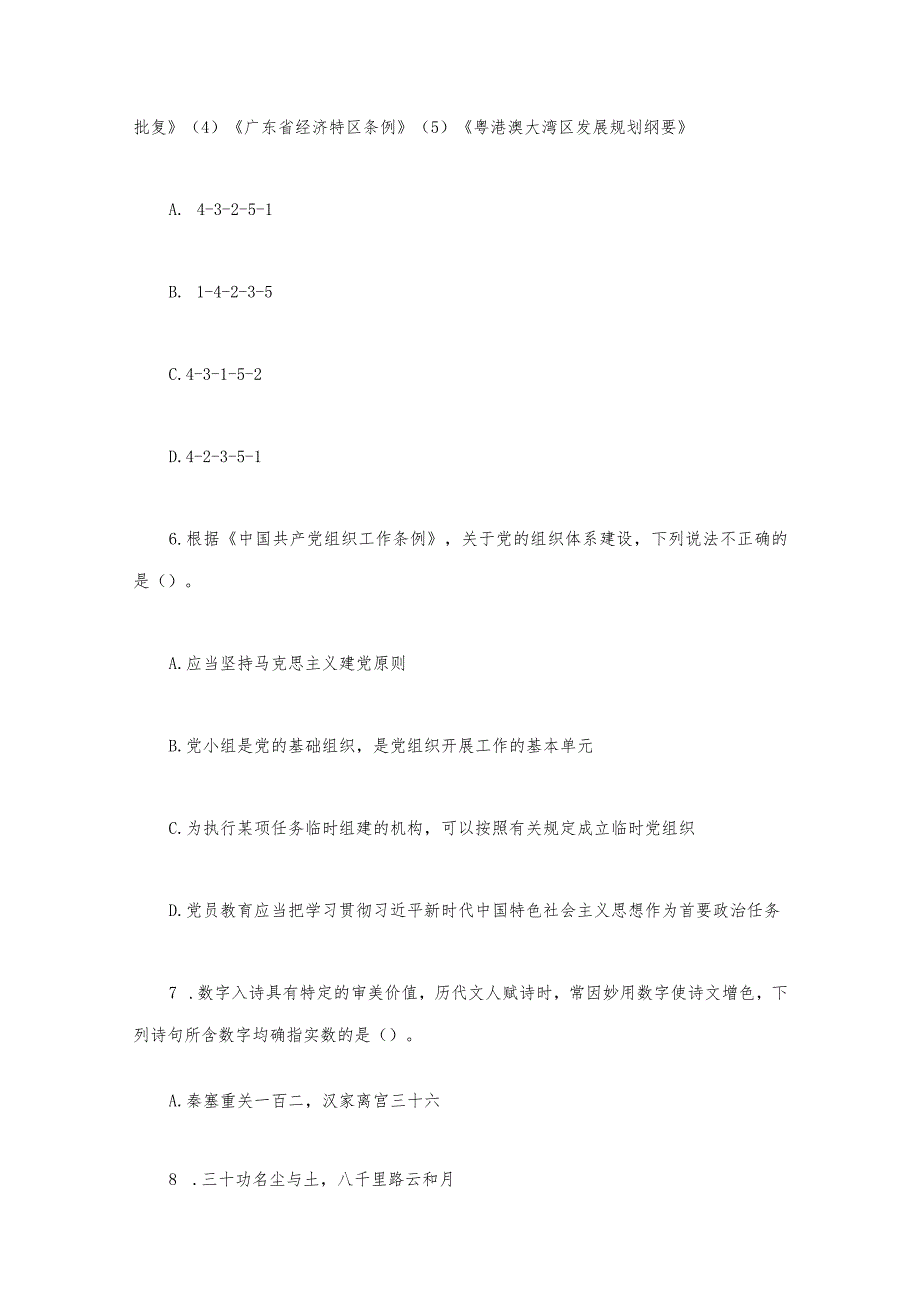 批复》（4）《广东省经济特区条例》（5）《粤港澳大湾区发展规划纲要》

A. 4-3-2-5-1

B. 1-4-2-3-5

C.4-3-1-5-2

D.4-2-3-5-1

6.根据《中国共产党组织工作条例》，关于党的组织体系建设，下列说法不正确的是（）。

A.应当坚持马克思主义建党原则

B.党小组是党的基础组织，是党组织开展工作的基本单元

C.为执行某项任务临时组建的机构，可以按照有关规定成立临时党组织

D.党员教育应当把学习贯彻习近平新时代中国特色社会主义思想作为首要政治任务

7 .数字入诗具有特定的审美价值，历代文人赋诗时，常因妙用数字使诗文增色，下列诗句所含数字均确指实数的是（）。

A.秦塞重关一百二，汉家离宫三十六

8 .三十功名尘与土，八千里路云和月